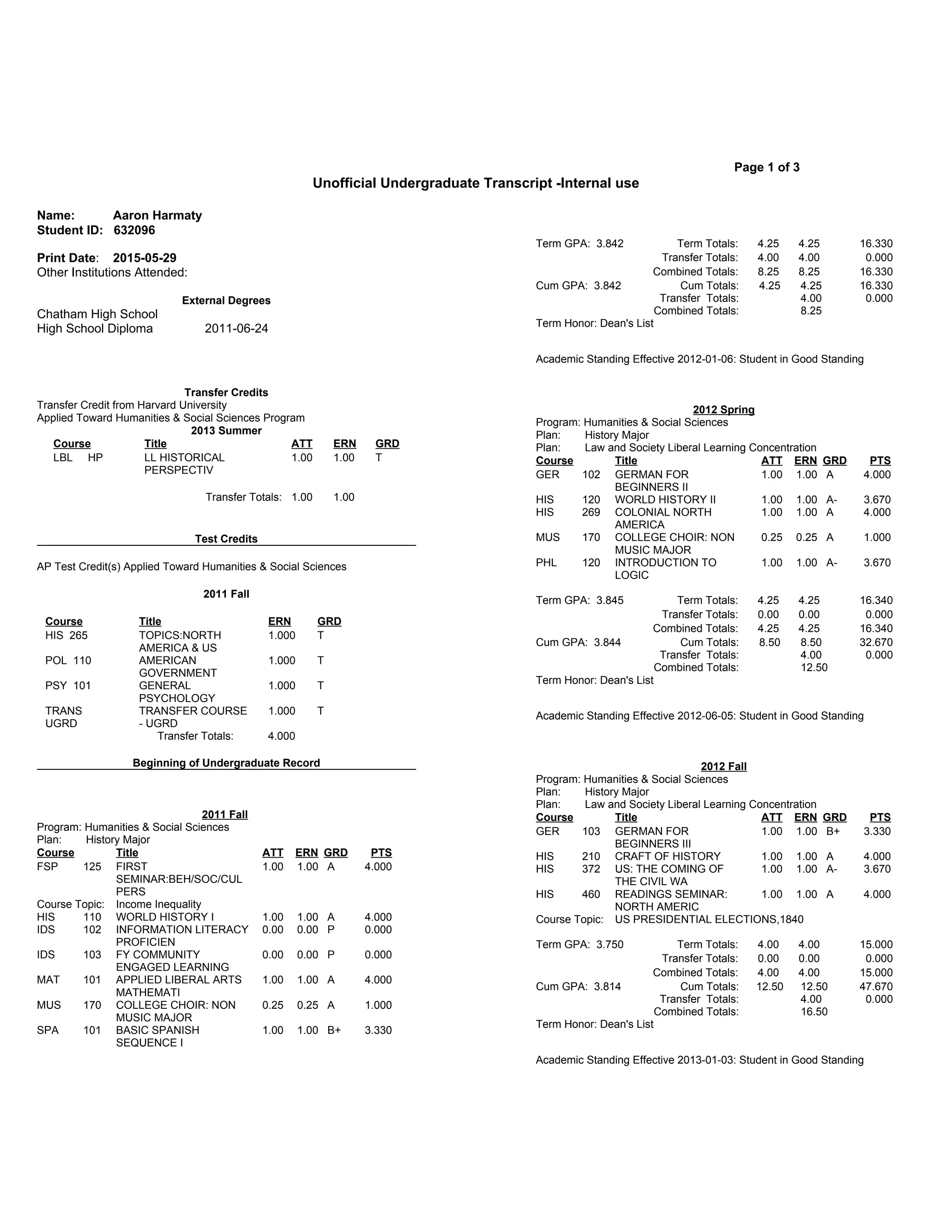 Page 1 of 3

Unofficial Undergraduate Transcript -Internal use

Name: Aaron Harmaty
Student ID: 632096

Print Date: 2015-05-29
Other Institutions Attended:

External Degrees

Chatham High School
High School Diploma 2011-06-24

Transfer Credits
Transfer Credit from Harvard University
Applied Toward Humanities & Social Sciences Program
2013 Summer

| Course | Title | ATT | ERN | GRD |
|---|---|---|---|---|
| LBL HP | LL HISTORICAL PERSPECTIV | 1.00 | 1.00 | T |
| | Transfer Totals: | 1.00 | 1.00 | |

Test Credits

AP Test Credit(s) Applied Toward Humanities & Social Sciences

2011 Fall

| Course | Title | ERN | GRD |
|---|---|---|---|
| HIS 265 | TOPICS:NORTH AMERICA & US | 1.000 | T |
| POL 110 | AMERICAN GOVERNMENT | 1.000 | T |
| PSY 101 | GENERAL PSYCHOLOGY | 1.000 | T |
| TRANS UGRD | TRANSFER COURSE - UGRD | 1.000 | T |
| | Transfer Totals: | 4.000 | |

Beginning of Undergraduate Record

2011 Fall
Program: Humanities & Social Sciences
Plan: History Major

| Course | | Title | ATT | ERN | GRD | PTS |
|---|---|---|---|---|---|---|
| FSP | 125 | FIRST SEMINAR:BEH/SOC/CUL PERS | 1.00 | 1.00 | A | 4.000 |
| Course Topic: | | Income Inequality | | | | |
| HIS | 110 | WORLD HISTORY I | 1.00 | 1.00 | A | 4.000 |
| IDS | 102 | INFORMATION LITERACY PROFICIEN | 0.00 | 0.00 | P | 0.000 |
| IDS | 103 | FY COMMUNITY ENGAGED LEARNING | 0.00 | 0.00 | P | 0.000 |
| MAT | 101 | APPLIED LIBERAL ARTS MATHEMATI | 1.00 | 1.00 | A | 4.000 |
| MUS | 170 | COLLEGE CHOIR: NON MUSIC MAJOR | 0.25 | 0.25 | A | 1.000 |
| SPA | 101 | BASIC SPANISH SEQUENCE I | 1.00 | 1.00 | B+ | 3.330 |

| | | | | |
|---|---|---|---|---|
| Term GPA: 3.842 | Term Totals: | 4.25 | 4.25 | 16.330 |
| | Transfer Totals: | 4.00 | 4.00 | 0.000 |
| | Combined Totals: | 8.25 | 8.25 | 16.330 |
| Cum GPA: 3.842 | Cum Totals: | 4.25 | 4.25 | 16.330 |
| | Transfer Totals: | | 4.00 | 0.000 |
| | Combined Totals: | | 8.25 | |

Term Honor: Dean's List

Academic Standing Effective 2012-01-06: Student in Good Standing

2012 Spring
Program: Humanities & Social Sciences
Plan: History Major
Plan: Law and Society Liberal Learning Concentration

| Course | | Title | ATT | ERN | GRD | PTS |
|---|---|---|---|---|---|---|
| GER | 102 | GERMAN FOR BEGINNERS II | 1.00 | 1.00 | A | 4.000 |
| HIS | 120 | WORLD HISTORY II | 1.00 | 1.00 | A- | 3.670 |
| HIS | 269 | COLONIAL NORTH AMERICA | 1.00 | 1.00 | A | 4.000 |
| MUS | 170 | COLLEGE CHOIR: NON MUSIC MAJOR | 0.25 | 0.25 | A | 1.000 |
| PHL | 120 | INTRODUCTION TO LOGIC | 1.00 | 1.00 | A- | 3.670 |

| | | | | |
|---|---|---|---|---|
| Term GPA: 3.845 | Term Totals: | 4.25 | 4.25 | 16.340 |
| | Transfer Totals: | 0.00 | 0.00 | 0.000 |
| | Combined Totals: | 4.25 | 4.25 | 16.340 |
| Cum GPA: 3.844 | Cum Totals: | 8.50 | 8.50 | 32.670 |
| | Transfer Totals: | | 4.00 | 0.000 |
| | Combined Totals: | | 12.50 | |

Term Honor: Dean's List

Academic Standing Effective 2012-06-05: Student in Good Standing

2012 Fall
Program: Humanities & Social Sciences
Plan: History Major
Plan: Law and Society Liberal Learning Concentration

| Course | | Title | ATT | ERN | GRD | PTS |
|---|---|---|---|---|---|---|
| GER | 103 | GERMAN FOR BEGINNERS III | 1.00 | 1.00 | B+ | 3.330 |
| HIS | 210 | CRAFT OF HISTORY | 1.00 | 1.00 | A | 4.000 |
| HIS | 372 | US: THE COMING OF THE CIVIL WA | 1.00 | 1.00 | A- | 3.670 |
| HIS | 460 | READINGS SEMINAR: NORTH AMERIC | 1.00 | 1.00 | A | 4.000 |
| Course Topic: | | US PRESIDENTIAL ELECTIONS,1840 | | | | |

| | | | | |
|---|---|---|---|---|
| Term GPA: 3.750 | Term Totals: | 4.00 | 4.00 | 15.000 |
| | Transfer Totals: | 0.00 | 0.00 | 0.000 |
| | Combined Totals: | 4.00 | 4.00 | 15.000 |
| Cum GPA: 3.814 | Cum Totals: | 12.50 | 12.50 | 47.670 |
| | Transfer Totals: | | 4.00 | 0.000 |
| | Combined Totals: | | 16.50 | |

Term Honor: Dean's List

Academic Standing Effective 2013-01-03: Student in Good Standing